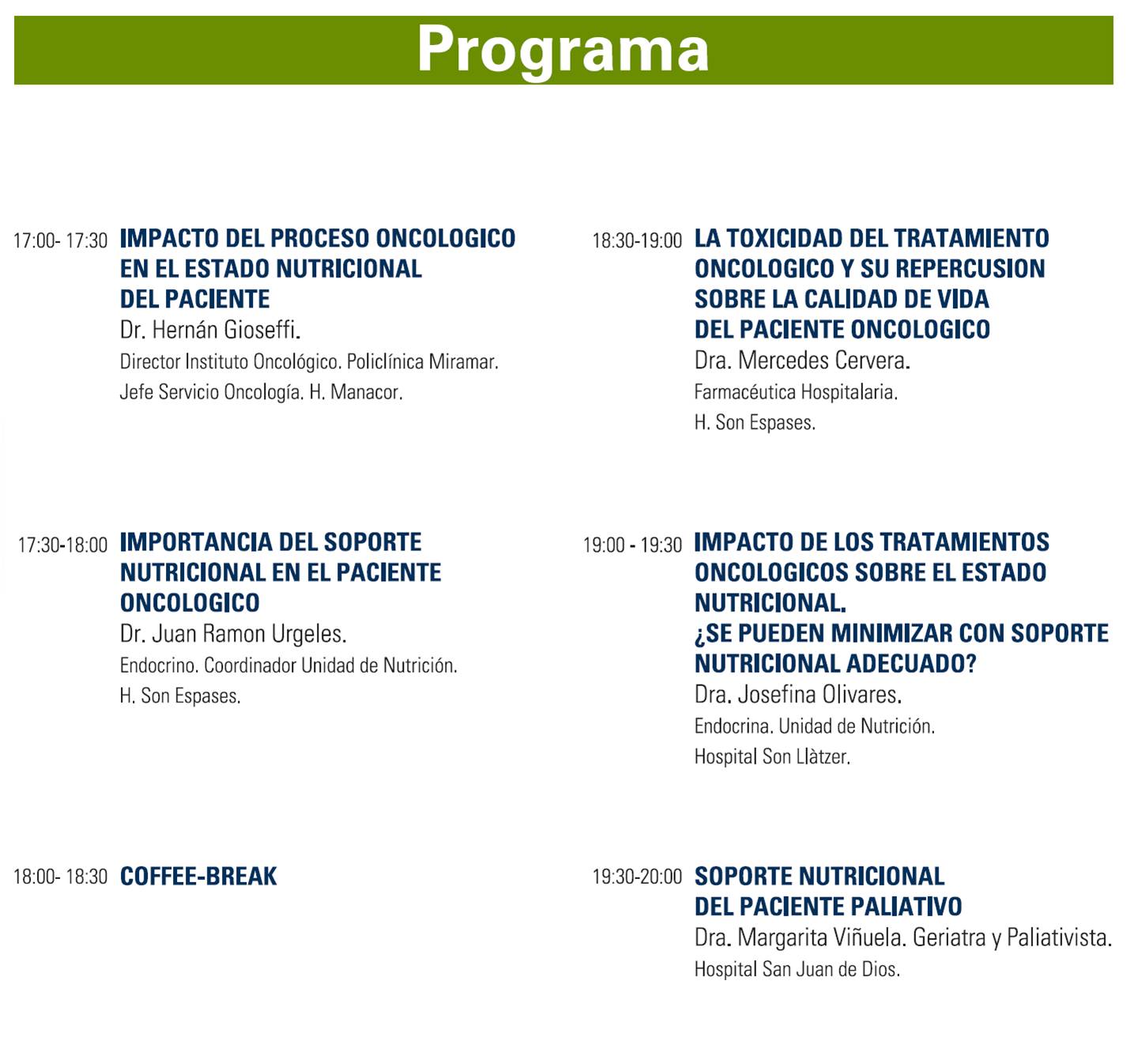 Programa

17:00- 17:30 IMPACTO DEL PROCESO ONCOLOGICO EN EL ESTADO NUTRICIONAL DEL PACIENTE
Dr. Hernán Gioseffi.
Director Instituto Oncológico. Policlínica Miramar.
Jefe Servicio Oncología. H. Manacor.

17:30-18:00 IMPORTANCIA DEL SOPORTE NUTRICIONAL EN EL PACIENTE ONCOLOGICO
Dr. Juan Ramon Urgeles.
Endocrino. Coordinador Unidad de Nutrición.
H. Son Espases.

18:00- 18:30 COFFEE-BREAK

18:30-19:00 LA TOXICIDAD DEL TRATAMIENTO ONCOLOGICO Y SU REPERCUSION SOBRE LA CALIDAD DE VIDA DEL PACIENTE ONCOLOGICO
Dra. Mercedes Cervera.
Farmacéutica Hospitalaria.
H. Son Espases.

19:00 - 19:30 IMPACTO DE LOS TRATAMIENTOS ONCOLOGICOS SOBRE EL ESTADO NUTRICIONAL.
¿SE PUEDEN MINIMIZAR CON SOPORTE NUTRICIONAL ADECUADO?
Dra. Josefina Olivares.
Endocrina. Unidad de Nutrición.
Hospital Son Llàtzer.

19:30-20:00 SOPORTE NUTRICIONAL DEL PACIENTE PALIATIVO
Dra. Margarita Viñuela. Geriatra y Paliativista.
Hospital San Juan de Dios.